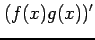 $(f(x)g(x))'$